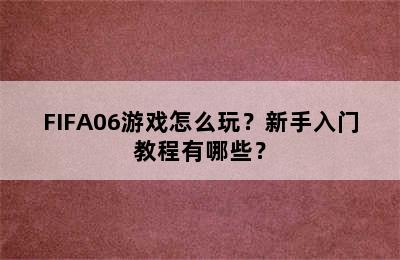 FIFA06游戏怎么玩？新手入门教程有哪些？